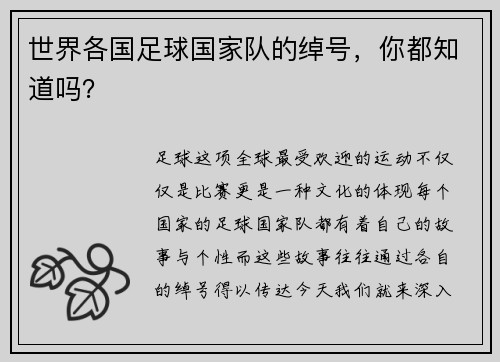 世界各国足球国家队的绰号，你都知道吗？

足球这项全球最受欢迎的运动不仅仅是比赛更是一种文化的体现每个国家的足球国家队都有着自己的故事与个性而这些故事往往通过各自的绰号得以传达今天我们就来深入